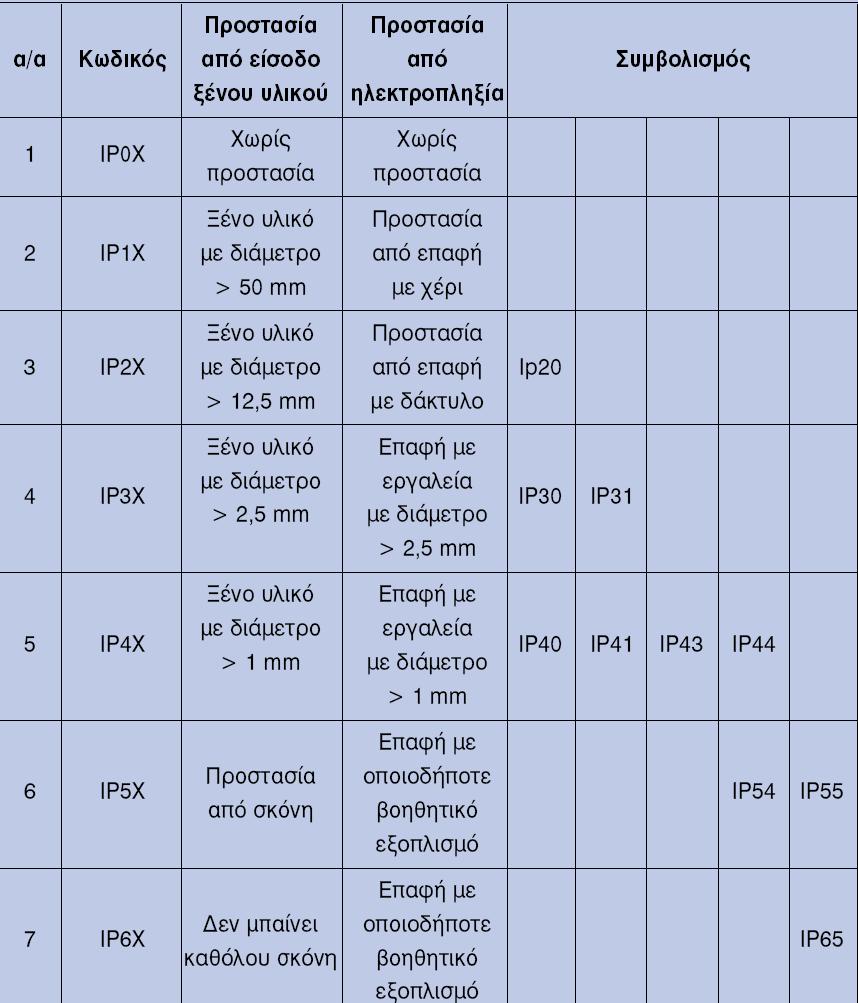 | α/α | Κωδικός | Προστασία από είσοδο ξένου υλικού | Προστασία από ηλεκτροπληξία | Συμβολισμός | | | | |
|---|---|---|---|---|---|---|---|---|
| 1 | IP0X | Χωρίς προστασία | Χωρίς προστασία | | | | | |
| 2 | IP1X | Ξένο υλικό με διάμετρο > 50 mm | Προστασία από επαφή με χέρι | | | | | |
| 3 | IP2X | Ξένο υλικό με διάμετρο > 12,5 mm | Προστασία από επαφή με δάκτυλο | Ip20 | | | | |
| 4 | IP3X | Ξένο υλικό με διάμετρο > 2,5 mm | Επαφή με εργαλεία με διάμετρο > 2,5 mm | IP30 | IP31 | | | |
| 5 | IP4X | Ξένο υλικό με διάμετρο > 1 mm | Επαφή με εργαλεία με διάμετρο > 1 mm | IP40 | IP41 | IP43 | IP44 | |
| 6 | IP5X | Προστασία από σκόνη | Επαφή με οποιοδήποτε βοηθητικό εξοπλισμό | | | | IP54 | IP55 |
| 7 | IP6X | Δεν μπαίνει καθόλου σκόνη | Επαφή με οποιοδήποτε βοηθητικό εξοπλισμό | | | | | IP65 |